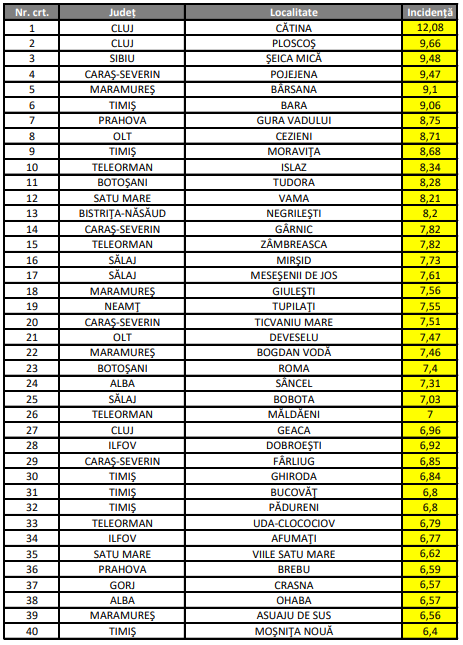 | Nr. crt. | Județ | Localitate | Incidență |
|---|---|---|---|
| 1 | CLUJ | CĂTINA | 12,08 |
| 2 | CLUJ | PLOSCOȘ | 9,66 |
| 3 | SIBIU | ȘEICA MICĂ | 9,48 |
| 4 | CARAȘ-SEVERIN | POJEJENA | 9,47 |
| 5 | MARAMUREȘ | BÂRSANA | 9,1 |
| 6 | TIMIȘ | BARA | 9,06 |
| 7 | PRAHOVA | GURA VADULUI | 8,75 |
| 8 | OLT | CEZIENI | 8,71 |
| 9 | TIMIȘ | MORAVIȚA | 8,68 |
| 10 | TELEORMAN | ISLAZ | 8,34 |
| 11 | BOTOȘANI | TUDORA | 8,28 |
| 12 | SATU MARE | VAMA | 8,21 |
| 13 | BISTRIȚA-NĂSĂUD | NEGRILEȘTI | 8,2 |
| 14 | CARAȘ-SEVERIN | GÂRNIC | 7,82 |
| 15 | TELEORMAN | ZÂMBREASCA | 7,82 |
| 16 | SĂLAJ | MIRȘID | 7,73 |
| 17 | SĂLAJ | MESEȘENII DE JOS | 7,61 |
| 18 | MARAMUREȘ | GIULEȘTI | 7,56 |
| 19 | NEAMȚ | TUPILAȚI | 7,55 |
| 20 | CARAȘ-SEVERIN | TICVANIU MARE | 7,51 |
| 21 | OLT | DEVESELU | 7,47 |
| 22 | MARAMUREȘ | BOGDAN VODĂ | 7,46 |
| 23 | BOTOȘANI | ROMA | 7,4 |
| 24 | ALBA | SÂNCEL | 7,31 |
| 25 | SĂLAJ | BOBOTA | 7,03 |
| 26 | TELEORMAN | MĂLDĂENI | 7 |
| 27 | CLUJ | GEACA | 6,96 |
| 28 | ILFOV | DOBROEȘTI | 6,92 |
| 29 | CARAȘ-SEVERIN | FÂRLIUG | 6,85 |
| 30 | TIMIȘ | GHIRODA | 6,84 |
| 31 | TIMIȘ | BUCOVĂȚ | 6,8 |
| 32 | TIMIȘ | PĂDURENI | 6,8 |
| 33 | TELEORMAN | UDA-CLOCOCIOV | 6,79 |
| 34 | ILFOV | AFUMAȚI | 6,77 |
| 35 | SATU MARE | VIILE SATU MARE | 6,62 |
| 36 | PRAHOVA | BREBU | 6,59 |
| 37 | GORJ | CRASNA | 6,57 |
| 38 | ALBA | OHABA | 6,57 |
| 39 | MARAMUREȘ | ASUAJU DE SUS | 6,56 |
| 40 | TIMIȘ | MOȘNIȚA NOUĂ | 6,4 |